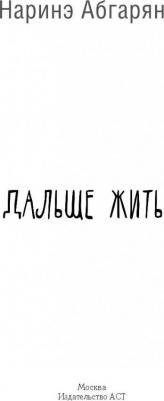 Наринэ Абгарян

ДАЛЬШЕ ЖИТЬ

Москва
Издательство АСТ